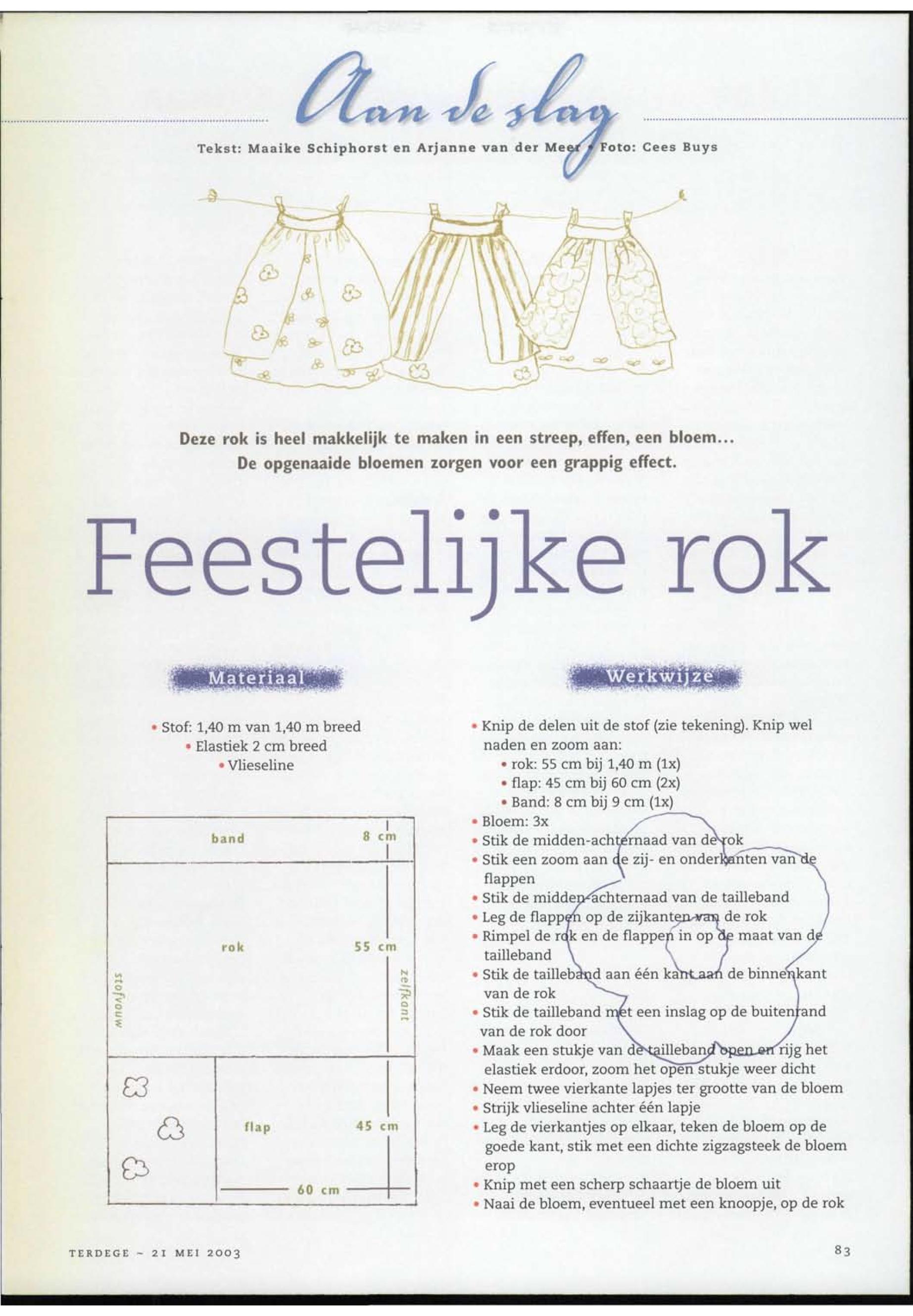 Aan de slag

Tekst: Maaike Schiphorst en Arjanne van der Meer • Foto: Cees Buys

Deze rok is heel makkelijk te maken in een streep, effen, een bloem... De opgenaaide bloemen zorgen voor een grappig effect.

Feestelijke rok

Materiaal

• Stof: 1,40 m van 1,40 m breed
• Elastiek 2 cm breed
• Vlieseline

band
8 cm
rok
55 cm
stofvouw
zelfkant
flap
45 cm
60 cm

Werkwijze

• Knip de delen uit de stof (zie tekening). Knip wel naden en zoom aan:
• rok: 55 cm bij 1,40 m (1x)
• flap: 45 cm bij 60 cm (2x)
• Band: 8 cm bij 9 cm (1x)
• Bloem: 3x
• Stik de midden-achternaad van de rok
• Stik een zoom aan de zij- en onderkanten van de flappen
• Stik de midden-achternaad van de tailleband
• Leg de flappen op de zijkanten van de rok
• Rimpel de rok en de flappen in op de maat van de tailleband
• Stik de tailleband aan één kant aan de binnenkant van de rok
• Stik de tailleband met een inslag op de buitenrand van de rok door
• Maak een stukje van de tailleband open en rijg het elastiek erdoor, zoom het open stukje weer dicht
• Neem twee vierkante lapjes ter grootte van de bloem
• Strijk vlieseline achter één lapje
• Leg de vierkantjes op elkaar, teken de bloem op de goede kant, stik met een dichte zigzagsteek de bloem erop
• Knip met een scherp schaartje de bloem uit
• Naai de bloem, eventueel met een knoopje, op de rok

TERDEGE ~ 21 MEI 2003

83